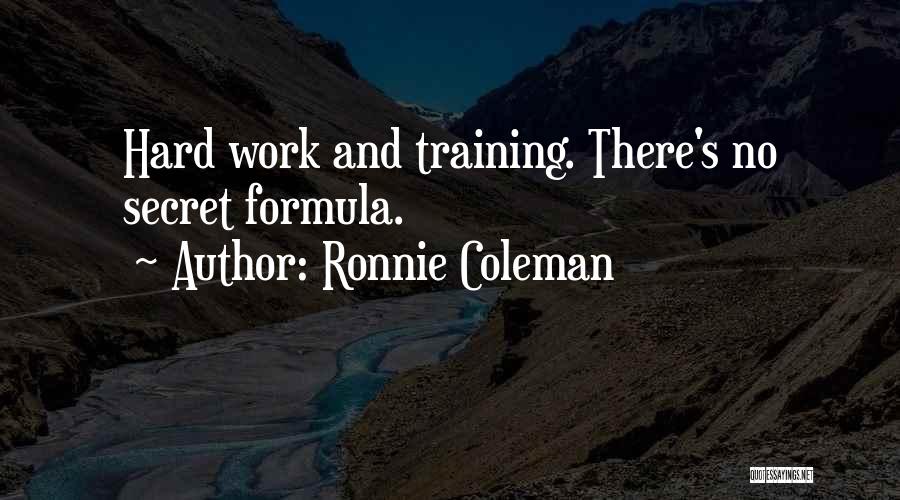 Hard work and training. There's no secret formula.

~ Author: Ronnie Coleman

QUOTESSAYINGS.NET